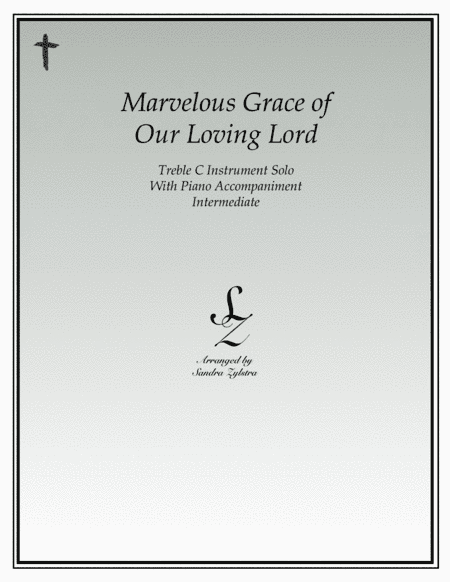 Marvelous Grace of
Our Loving Lord

Treble C Instrument Solo
With Piano Accompaniment
Intermediate

SZ

Arranged by
Sandra Zylstra